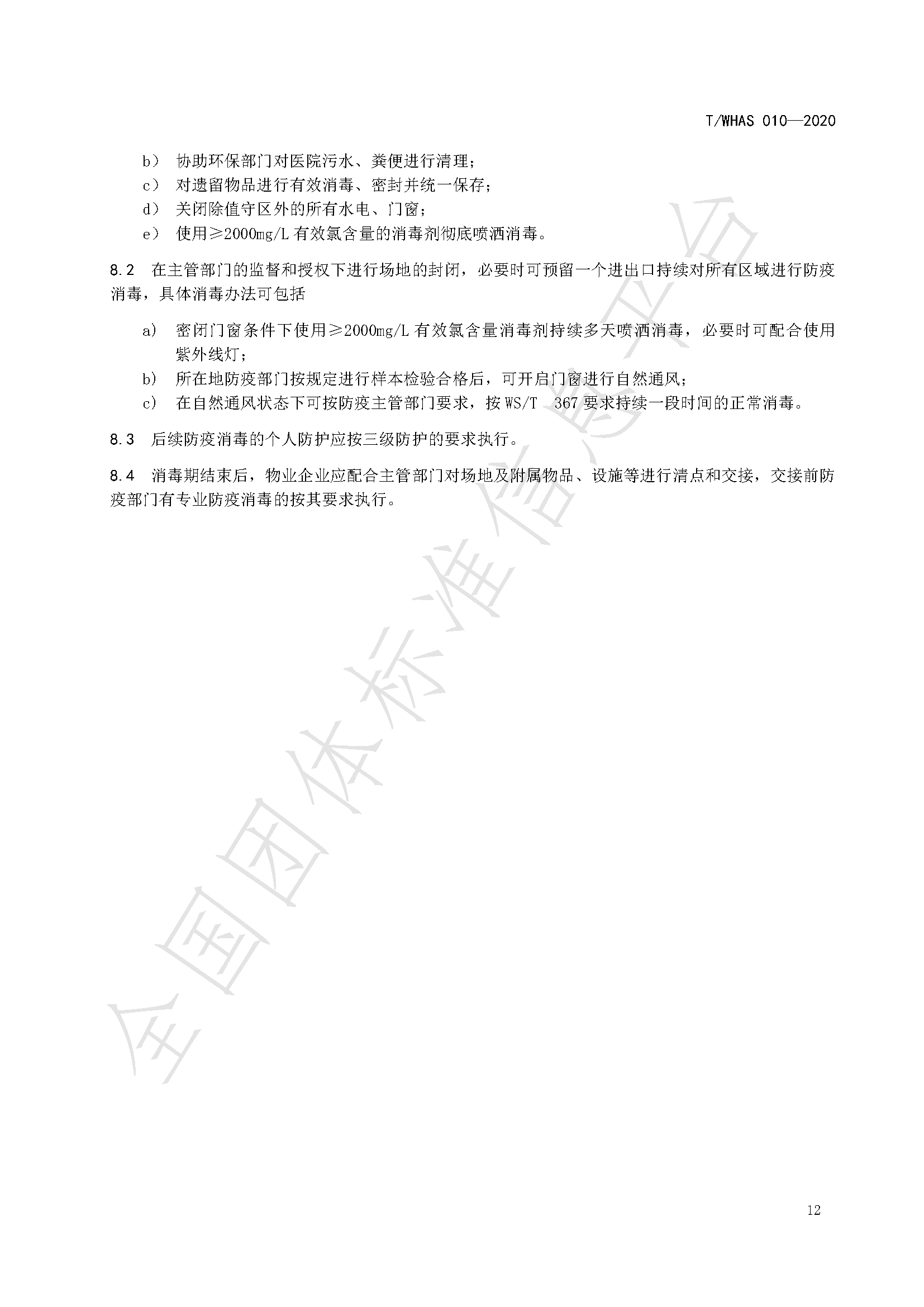 T/WHAS 010—2020

b） 协助环保部门对医院污水、粪便进行清理；
c） 对遗留物品进行有效消毒、密封并统一保存；
d） 关闭除值守区外的所有水电、门窗；
e） 使用≥2000mg/L 有效氯含量的消毒剂彻底喷洒消毒。

8.2 在主管部门的监督和授权下进行场地的封闭，必要时可预留一个进出口持续对所有区域进行防疫消毒，具体消毒办法可包括

a） 密闭门窗条件下使用≥2000mg/L 有效氯含量消毒剂持续多天喷洒消毒，必要时可配合使用紫外线灯；
b） 所在地防疫部门按规定进行样本检验合格后，可开启门窗进行自然通风；
c） 在自然通风状态下可按防疫主管部门要求，按 WS/T 367 要求持续一段时间的正常消毒。

8.3 后续防疫消毒的个人防护应按三级防护的要求执行。

8.4 消毒期结束后，物业企业应配合主管部门对场地及附属物品、设施等进行清点和交接，交接前防疫部门有专业防疫消毒的按其要求执行。

全国团体标准信息平台

12